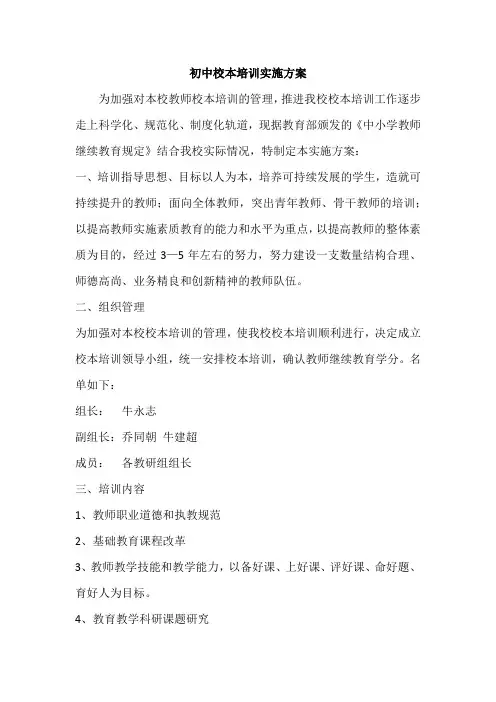 初中校本培训实施方案

为加强对本校教师校本培训的管理，推进我校校本培训工作逐步走上科学化、规范化、制度化轨道，现据教育部颁发的《中小学教师继续教育规定》结合我校实际情况，特制定本实施方案：

一、培训指导思想、目标以人为本，培养可持续发展的学生，造就可持续提升的教师；面向全体教师，突出青年教师、骨干教师的培训；以提高教师实施素质教育的能力和水平为重点，以提高教师的整体素质为目的，经过 3—5 年左右的努力，努力建设一支数量结构合理、师德高尚、业务精良和创新精神的教师队伍。

二、组织管理

为加强对本校校本培训的管理，使我校校本培训顺利进行，决定成立校本培训领导小组，统一安排校本培训，确认教师继续教育学分。名单如下：

组长：　牛永志

副组长：乔同朝　牛建超

成员：　各教研组组长

三、培训内容

1、教师职业道德和执教规范

2、基础教育课程改革

3、教师教学技能和教学能力，以备好课、上好课、评好课、命好题、育好人为目标。

4、教育教学科研课题研究